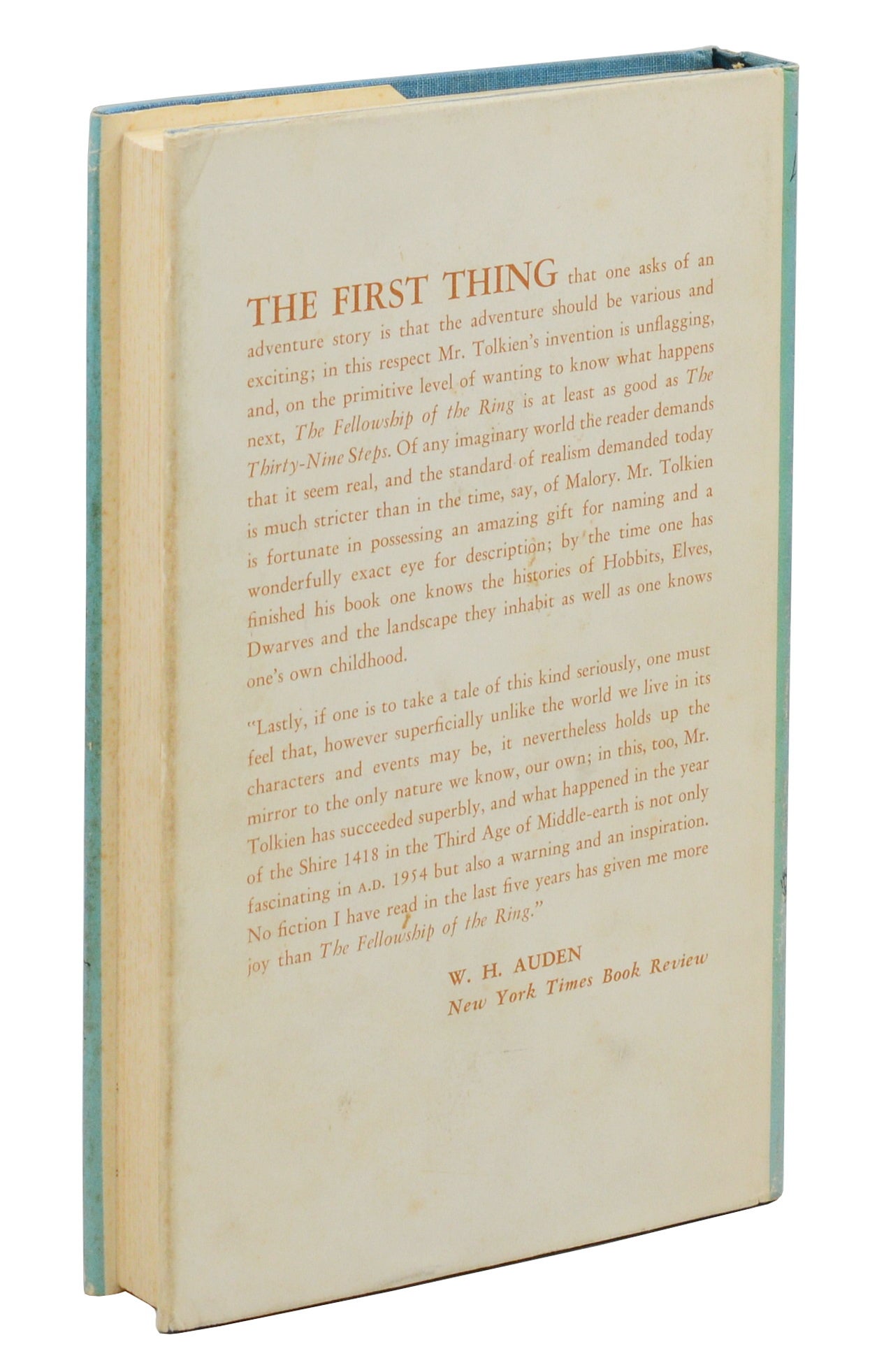 THE FIRST THING that one asks of an adventure story is that the adventure should be various and exciting; in this respect Mr. Tolkien's invention is unflagging, and, on the primitive level of wanting to know what happens next, The Fellowship of the Ring is at least as good as The Thirty-Nine Steps. Of any imaginary world the reader demands that it seem real, and the standard of realism demanded today is much stricter than in the time, say, of Malory. Mr. Tolkien is fortunate in possessing an amazing gift for naming and a wonderfully exact eye for description; by the time one has finished his book one knows the histories of Hobbits, Elves, Dwarves and the landscape they inhabit as well as one knows one's own childhood.

"Lastly, if one is to take a tale of this kind seriously, one must feel that, however superficially unlike the world we live in its characters and events may be, it nevertheless holds up the mirror to the only nature we know, our own; in this, too, Mr. Tolkien has succeeded superbly, and what happened in the year of the Shire 1418 in the Third Age of Middle-earth is not only fascinating in A.D. 1954 but also a warning and an inspiration. No fiction I have read in the last five years has given me more joy than The Fellowship of the Ring."

W. H. AUDEN
New York Times Book Review